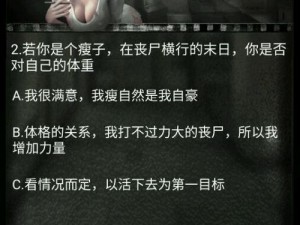 2.若你是个瘦子，在丧尸横行的末日，你是否对自己的体重

A.我很满意，我瘦自然是我自豪

B.体格的关系，我打不过力大的丧尸，所以我增加力量

C.看情况而定，以活下去为第一目标